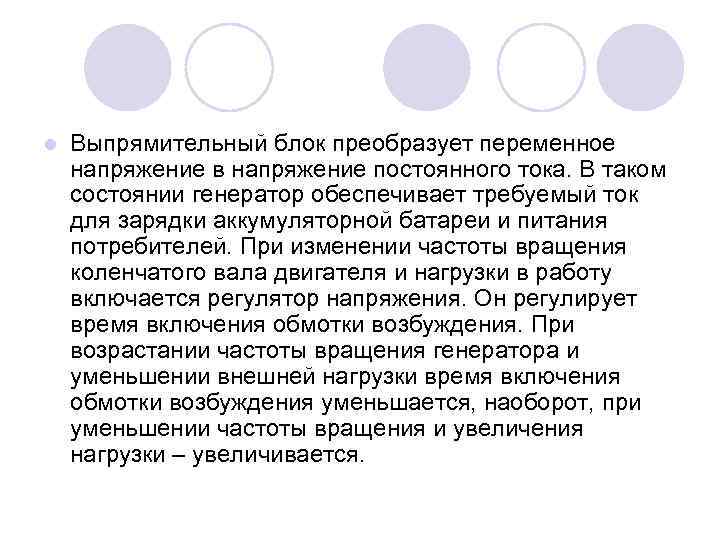 Выпрямительный блок преобразует переменное напряжение в напряжение постоянного тока. В таком состоянии генератор обеспечивает требуемый ток для зарядки аккумуляторной батареи и питания потребителей. При изменении частоты вращения коленчатого вала двигателя и нагрузки в работу включается регулятор напряжения. Он регулирует время включения обмотки возбуждения. При возрастании частоты вращения генератора и уменьшении внешней нагрузки время включения обмотки возбуждения уменьшается, наоборот, при уменьшении частоты вращения и увеличения нагрузки – увеличивается.